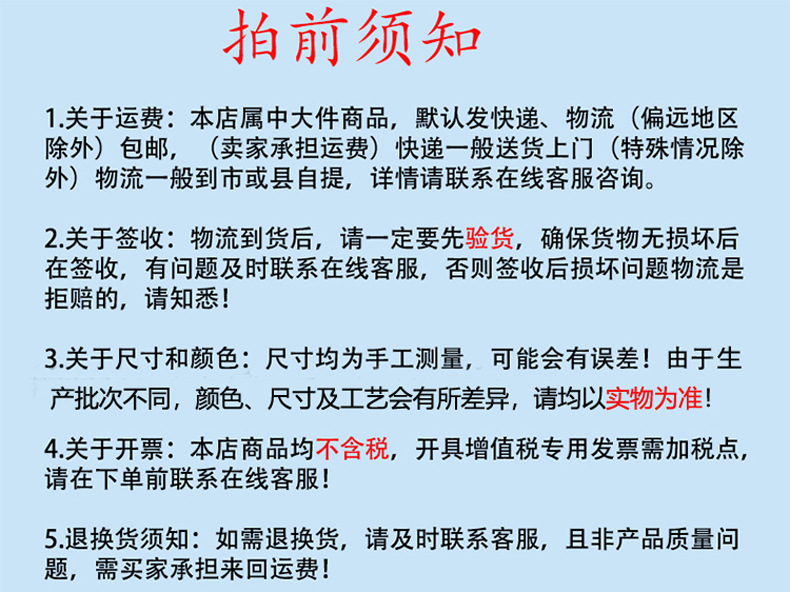 拍前须知

1.关于运费：本店属中大件商品，默认发快递、物流（偏远地区除外）包邮，（卖家承担运费）快递一般送货上门（特殊情况除外）物流一般到市或县自提，详情请联系在线客服咨询。

2.关于签收：物流到货后，请一定要先验货，确保货物无损坏后在签收，有问题及时联系在线客服，否则签收后损坏问题物流是拒赔的，请知悉！

3.关于尺寸和颜色：尺寸均为手工测量，可能会有误差！由于生产批次不同，颜色、尺寸及工艺会有所差异，请均以实物为准！

4.关于开票：本店商品均不含税，开具增值税专用发票需加税点，请在下单前联系在线客服！

5.退换货须知：如需退换货，请及时联系客服，且非产品质量问题，需买家承担来回运费！